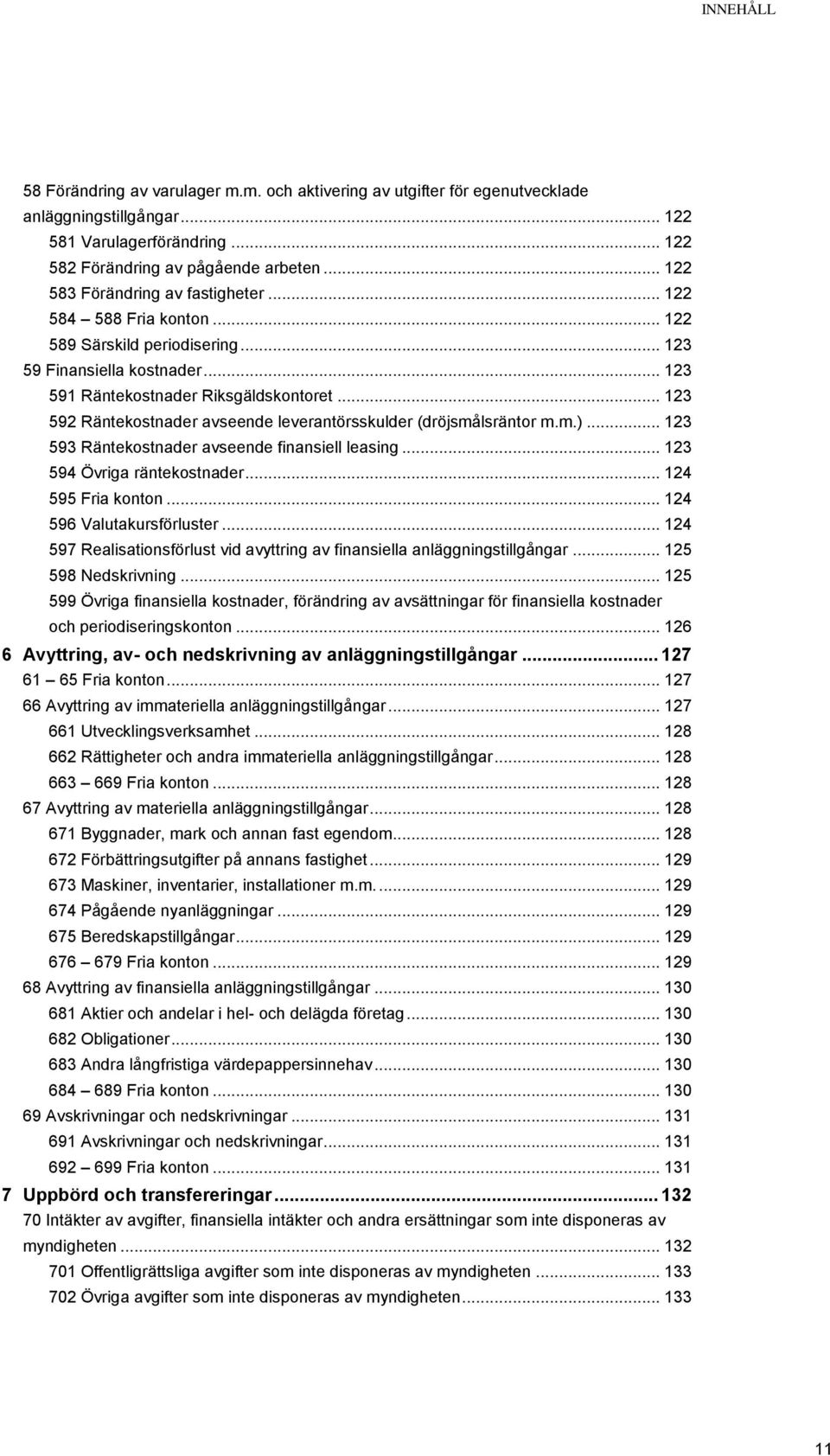 INNEHÅLL

58 Förändring av varulager m.m. och aktivering av utgifter för egenutvecklade anläggningstillgångar ... 122
581 Varulagerförändring ... 122
582 Förändring av pågående arbeten ... 122
583 Förändring av fastigheter ... 122
584 – 588 Fria konton ... 122
589 Särskild periodisering ... 123
59 Finansiella kostnader ... 123
591 Räntekostnader Riksgäldskontoret ... 123
592 Räntekostnader avseende leverantörsskulder (dröjsmålsräntor m.m.) ... 123
593 Räntekostnader avseende finansiell leasing ... 123
594 Övriga räntekostnader ... 124
595 Fria konton ... 124
596 Valutakursförluster ... 124
597 Realisationsförlust vid avyttring av finansiella anläggningstillgångar ... 125
598 Nedskrivning ... 125
599 Övriga finansiella kostnader, förändring av avsättningar för finansiella kostnader och periodiseringskonton ... 126
6 Avyttring, av- och nedskrivning av anläggningstillgångar ... 127
61 – 65 Fria konton ... 127
66 Avyttring av immateriella anläggningstillgångar ... 127
661 Utvecklingsverksamhet ... 128
662 Rättigheter och andra immateriella anläggningstillgångar ... 128
663 – 669 Fria konton ... 128
67 Avyttring av materiella anläggningstillgångar ... 128
671 Byggnader, mark och annan fast egendom ... 128
672 Förbättringsutgifter på annans fastighet ... 129
673 Maskiner, inventarier, installationer m.m. ... 129
674 Pågående nyanläggningar ... 129
675 Beredskapstillgångar ... 129
676 – 679 Fria konton ... 129
68 Avyttring av finansiella anläggningstillgångar ... 130
681 Aktier och andelar i hel- och delägda företag ... 130
682 Obligationer ... 130
683 Andra långfristiga värdepappersinnehav ... 130
684 – 689 Fria konton ... 130
69 Avskrivningar och nedskrivningar ... 131
691 Avskrivningar och nedskrivningar ... 131
692 – 699 Fria konton ... 131
7 Uppbörd och transfereringar ... 132
70 Intäkter av avgifter, finansiella intäkter och andra ersättningar som inte disponeras av myndigheten ... 132
701 Offentligrättsliga avgifter som inte disponeras av myndigheten ... 133
702 Övriga avgifter som inte disponeras av myndigheten ... 133

11